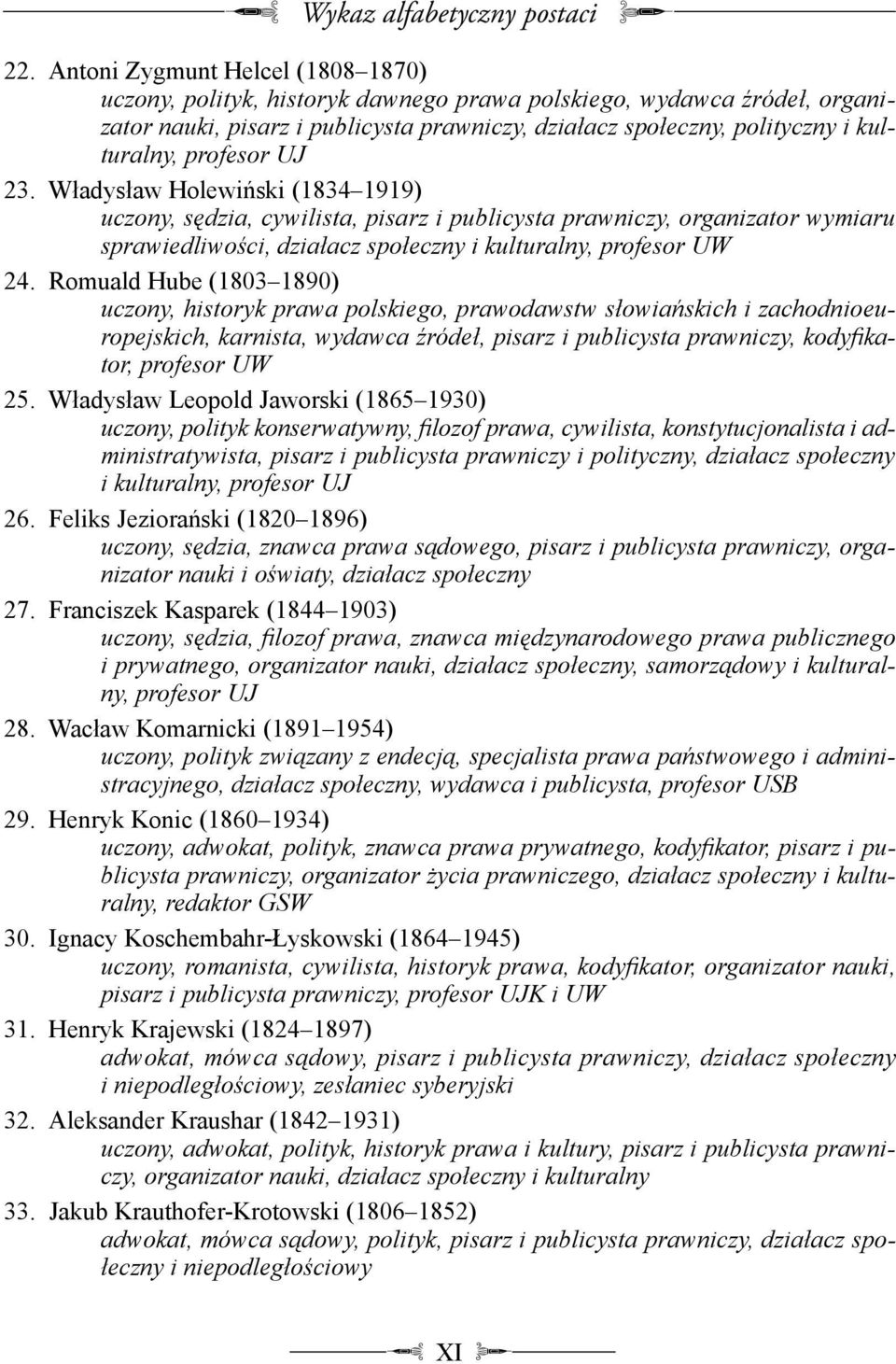 Wykaz alfabetyczny postaci

22. Antoni Zygmunt Helcel (1808–1870)
uczony, polityk, historyk dawnego prawa polskiego, wydawca źródeł, organizator nauki, pisarz i publicysta prawniczy, działacz społeczny, polityczny i kulturalny, profesor UJ

23. Władysław Holewiński (1834–1919)
uczony, sędzia, cywilista, pisarz i publicysta prawniczy, organizator wymiaru sprawiedliwości, działacz społeczny i kulturalny, profesor UW

24. Romuald Hube (1803–1890)
uczony, historyk prawa polskiego, prawodawstw słowiańskich i zachodnioeuropejskich, karnista, wydawca źródeł, pisarz i publicysta prawniczy, kodyfikator, profesor UW

25. Władysław Leopold Jaworski (1865–1930)
uczony, polityk konserwatywny, filozof prawa, cywilista, konstytucjonalista i administratywista, pisarz i publicysta prawniczy i polityczny, działacz społeczny i kulturalny, profesor UJ

26. Feliks Jeziorański (1820–1896)
uczony, sędzia, znawca prawa sądowego, pisarz i publicysta prawniczy, organizator nauki i oświaty, działacz społeczny

27. Franciszek Kasparek (1844–1903)
uczony, sędzia, filozof prawa, znawca międzynarodowego prawa publicznego i prywatnego, organizator nauki, działacz społeczny, samorządowy i kulturalny, profesor UJ

28. Wacław Komarnicki (1891–1954)
uczony, polityk związany z endecją, specjalista prawa państwowego i administracyjnego, działacz społeczny, wydawca i publicysta, profesor USB

29. Henryk Konic (1860–1934)
uczony, adwokat, polityk, znawca prawa prywatnego, kodyfikator, pisarz i publicysta prawniczy, organizator życia prawniczego, działacz społeczny i kulturalny, redaktor GSW

30. Ignacy Koschembahr-Łyskowski (1864–1945)
uczony, romanista, cywilista, historyk prawa, kodyfikator, organizator nauki, pisarz i publicysta prawniczy, profesor UJK i UW

31. Henryk Krajewski (1824–1897)
adwokat, mówca sądowy, pisarz i publicysta prawniczy, działacz społeczny i niepodległościowy, zesłaniec syberyjski

32. Aleksander Kraushar (1842–1931)
uczony, adwokat, polityk, historyk prawa i kultury, pisarz i publicysta prawniczy, organizator nauki, działacz społeczny i kulturalny

33. Jakub Krauthofer-Krotowski (1806–1852)
adwokat, mówca sądowy, polityk, pisarz i publicysta prawniczy, działacz społeczny i niepodległościowy

XI